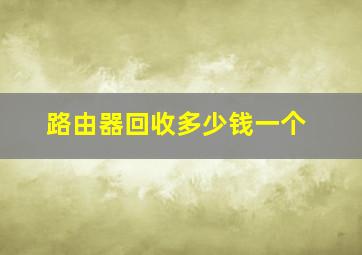 路由器回收多少钱一个